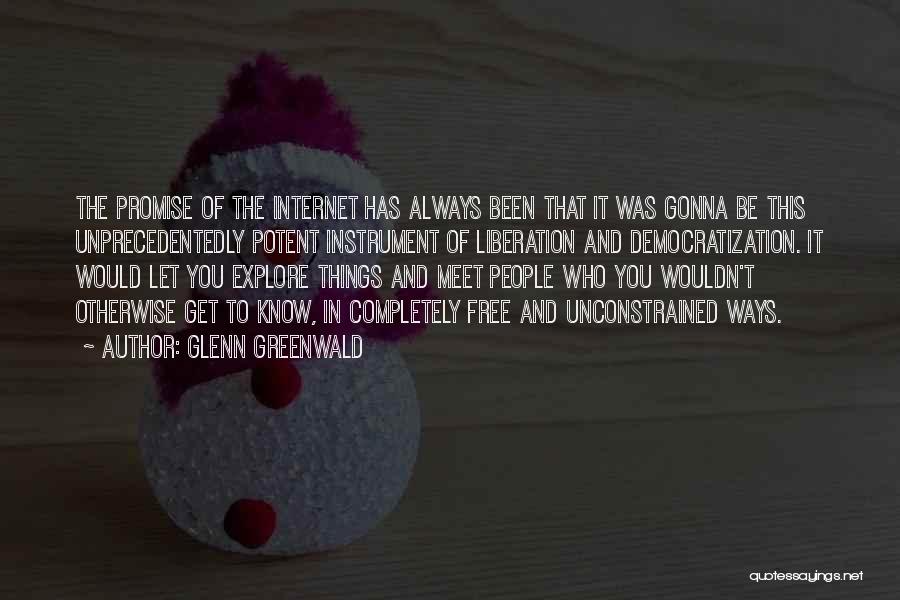 THE PROMISE OF THE INTERNET HAS ALWAYS BEEN THAT IT WAS GONNA BE THIS UNPRECEDENTEDLY POTENT INSTRUMENT OF LIBERATION AND DEMOCRATIZATION. IT WOULD LET YOU EXPLORE THINGS AND MEET PEOPLE WHO YOU WOULDN'T OTHERWISE GET TO KNOW, IN COMPLETELY FREE AND UNCONSTRAINED WAYS.

~ AUTHOR: GLENN GREENWALD

quotessayings.net